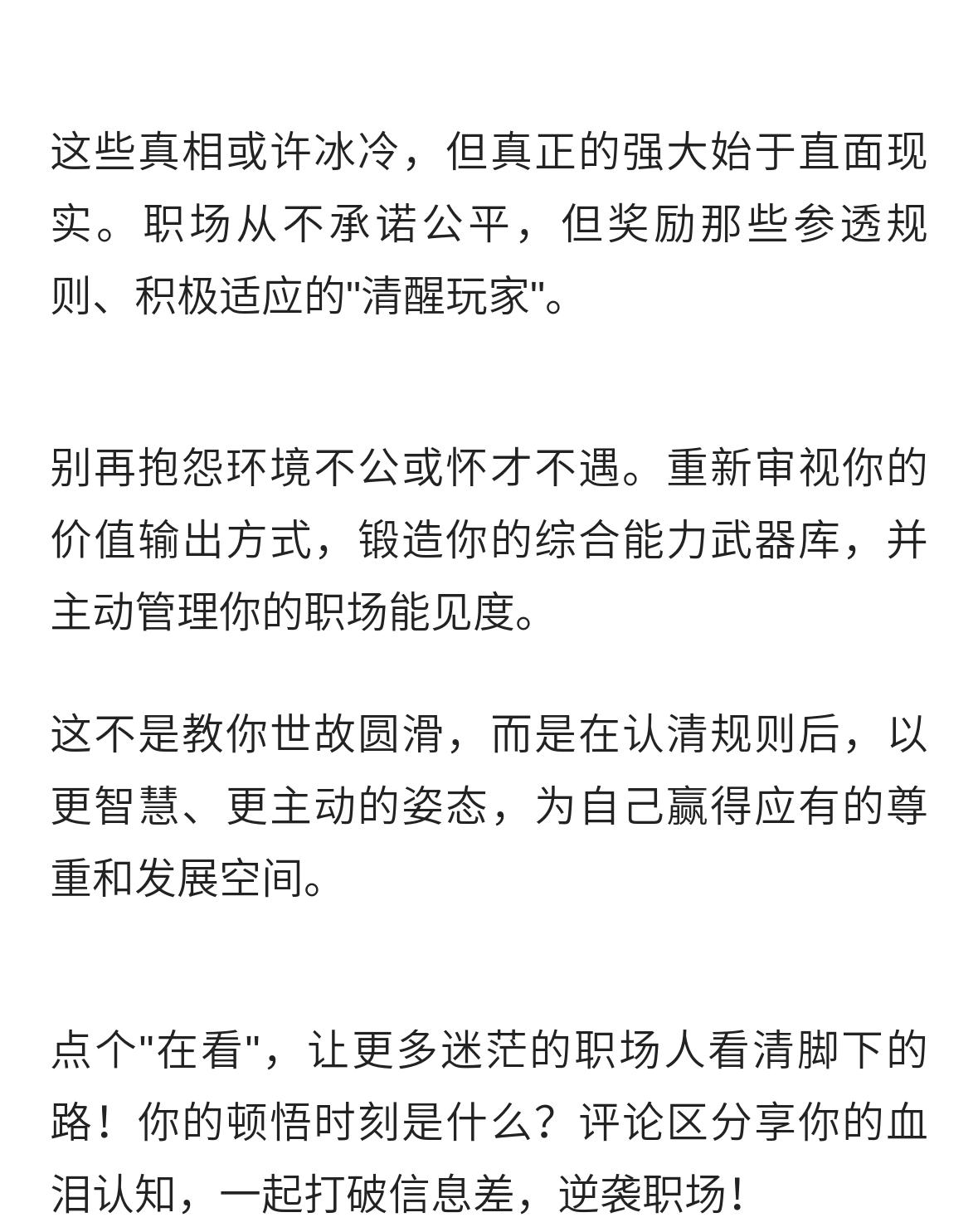 这些真相或许冰冷，但真正的强大始于直面现实。职场从不承诺公平，但奖励那些参透规则、积极适应的"清醒玩家"。

别再抱怨环境不公或怀才不遇。重新审视你的价值输出方式，锻造你的综合能力武器库，并主动管理你的职场能见度。

这不是教你世故圆滑，而是在认清规则后，以更智慧、更主动的姿态，为自己赢得应有的尊重和发展空间。

点个"在看"，让更多迷茫的职场人看清脚下的路！你的顿悟时刻是什么？评论区分享你的血泪认知，一起打破信息差，逆袭职场！